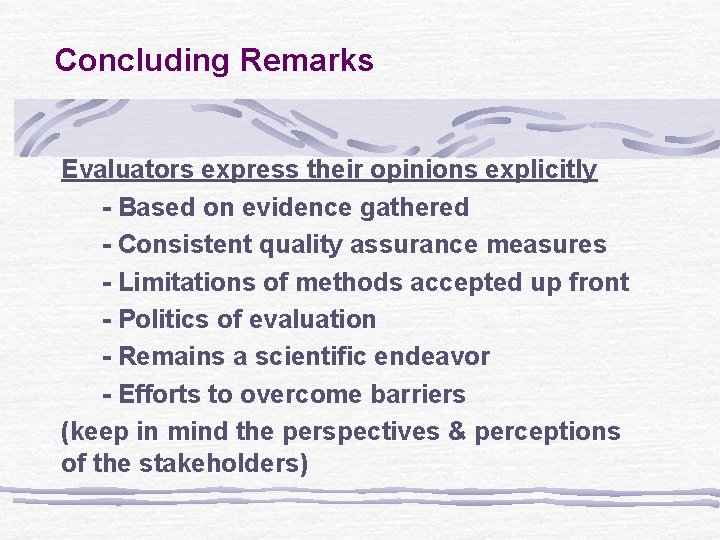 Concluding Remarks

Evaluators express their opinions explicitly

- Based on evidence gathered
- Consistent quality assurance measures
- Limitations of methods accepted up front
- Politics of evaluation
- Remains a scientific endeavor
- Efforts to overcome barriers

(keep in mind the perspectives & perceptions of the stakeholders)